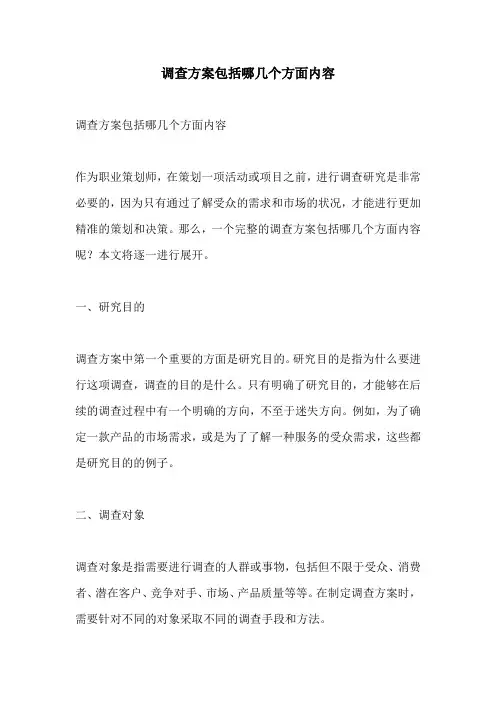 调查方案包括哪几个方面内容

调查方案包括哪几个方面内容

作为职业策划师，在策划一项活动或项目之前，进行调查研究是非常必要的，因为只有通过了解受众的需求和市场的状况，才能进行更加精准的策划和决策。那么，一个完整的调查方案包括哪几个方面内容呢？本文将逐一进行展开。

一、研究目的

调查方案中第一个重要的方面是研究目的。研究目的是指为什么要进行这项调查，调查的目的是什么。只有明确了研究目的，才能够在后续的调查过程中有一个明确的方向，不至于迷失方向。例如，为了确定一款产品的市场需求，或是为了了解一种服务的受众需求，这些都是研究目的的例子。

二、调查对象

调查对象是指需要进行调查的人群或事物，包括但不限于受众、消费者、潜在客户、竞争对手、市场、产品质量等等。在制定调查方案时，需要针对不同的对象采取不同的调查手段和方法。